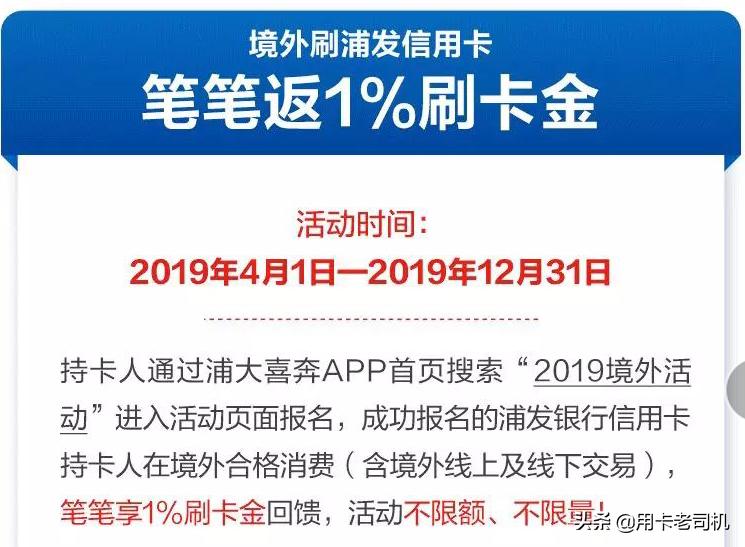 境外刷浦发信用卡
笔笔返1%刷卡金

活动时间：
2019年4月1日—2019年12月31日

持卡人通过浦大喜奔APP首页搜索“2019境外活动”进入活动页面报名，成功报名的浦发银行信用卡持卡人在境外合格消费（含境外线上及线下交易），笔笔享1%刷卡金回馈，活动不限额、不限量！

头条 @用卡老司机